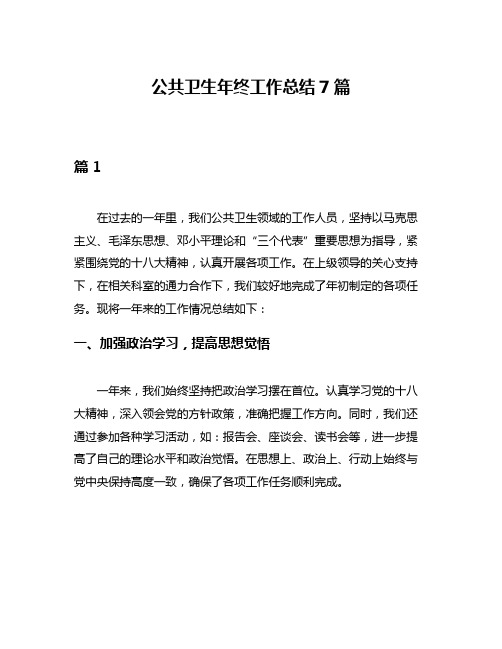 公共卫生年终工作总结7篇

篇1

在过去的一年里，我们公共卫生领域的工作人员，坚持以马克思主义、毛泽东思想、邓小平理论和“三个代表”重要思想为指导，紧紧围绕党的十八大精神，认真开展各项工作。在上级领导的关心支持下，在相关科室的通力合作下，我们较好地完成了年初制定的各项任务。现将一年来的工作情况总结如下：

一、加强政治学习，提高思想觉悟

一年来，我们始终坚持把政治学习摆在首位。认真学习党的十八大精神，深入领会党的方针政策，准确把握工作方向。同时，我们还通过参加各种学习活动，如：报告会、座谈会、读书会等，进一步提高了自己的理论水平和政治觉悟。在思想上、政治上、行动上始终与党中央保持高度一致，确保了各项工作任务顺利完成。